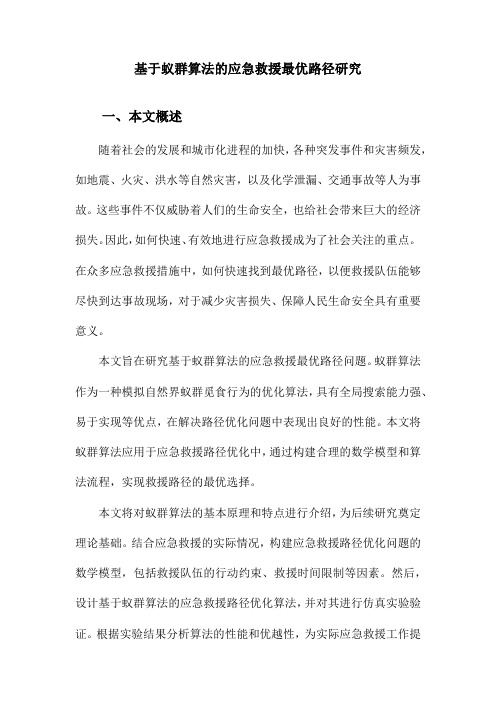 基于蚁群算法的应急救援最优路径研究

一、本文概述

随着社会的发展和城市化进程的加快，各种突发事件和灾害频发，如地震、火灾、洪水等自然灾害，以及化学泄漏、交通事故等人为事故。这些事件不仅威胁着人们的生命安全，也给社会带来巨大的经济损失。因此，如何快速、有效地进行应急救援成为了社会关注的重点。在众多应急救援措施中，如何快速找到最优路径，以便救援队伍能够尽快到达事故现场，对于减少灾害损失、保障人民生命安全具有重要意义。

本文旨在研究基于蚁群算法的应急救援最优路径问题。蚁群算法作为一种模拟自然界蚁群觅食行为的优化算法，具有全局搜索能力强、易于实现等优点，在解决路径优化问题中表现出良好的性能。本文将蚁群算法应用于应急救援路径优化中，通过构建合理的数学模型和算法流程，实现救援路径的最优选择。

本文将对蚁群算法的基本原理和特点进行介绍，为后续研究奠定理论基础。结合应急救援的实际情况，构建应急救援路径优化问题的数学模型，包括救援队伍的行动约束、救援时间限制等因素。然后，设计基于蚁群算法的应急救援路径优化算法，并对其进行仿真实验验证。根据实验结果分析算法的性能和优越性，为实际应急救援工作提